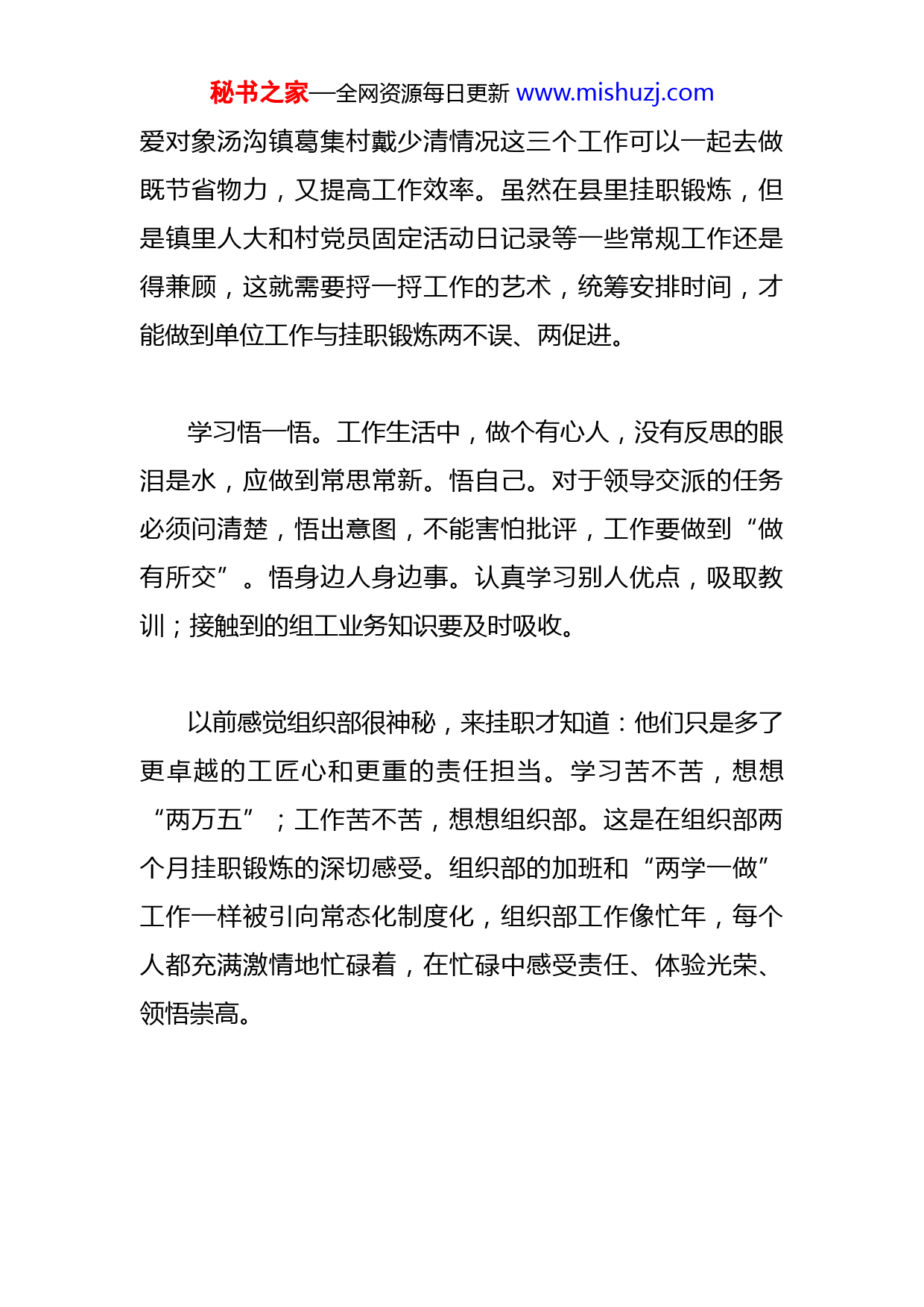 秘书之家—全网资源每日更新 www.mishuzj.com

爱对象汤沟镇葛集村戴少清情况这三个工作可以一起去做既节省物力，又提高工作效率。虽然在县里挂职锻炼，但是镇里人大和村党员固定活动日记录等一些常规工作还是得兼顾，这就需要捋一捋工作的艺术，统筹安排时间，才能做到单位工作与挂职锻炼两不误、两促进。

学习悟一悟。工作生活中，做个有心人，没有反思的眼泪是水，应做到常思常新。悟自己。对于领导交派的任务必须问清楚，悟出意图，不能害怕批评，工作要做到“做有所交”。悟身边人身边事。认真学习别人优点，吸取教训；接触到的组工业务知识要及时吸收。

以前感觉组织部很神秘，来挂职才知道：他们只是多了更卓越的工匠心和更重的责任担当。学习苦不苦，想想“两万五”；工作苦不苦，想想组织部。这是在组织部两个月挂职锻炼的深切感受。组织部的加班和“两学一做”工作一样被引向常态化制度化，组织部工作像忙年，每个人都充满激情地忙碌着，在忙碌中感受责任、体验光荣、领悟崇高。